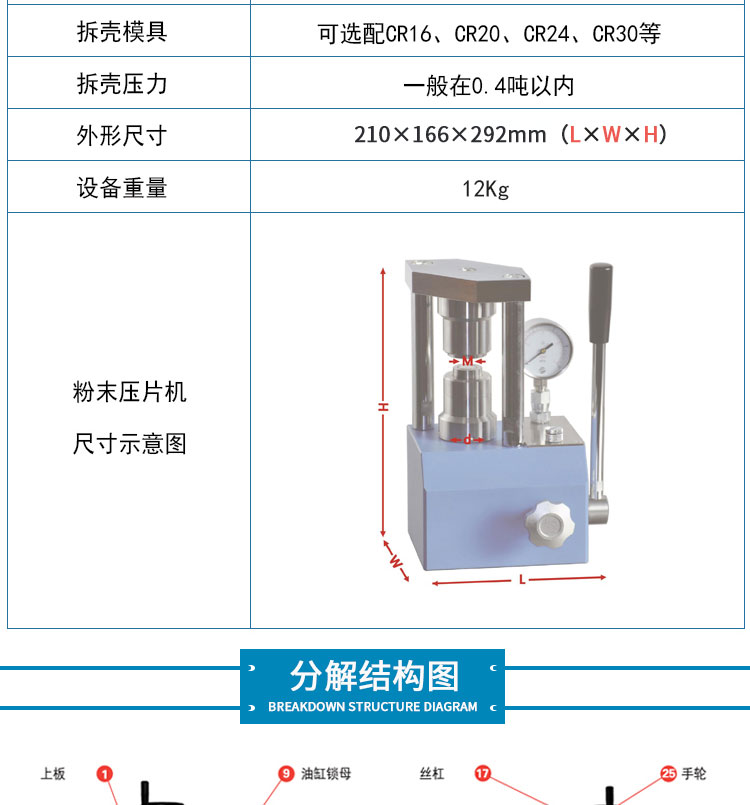 | 拆壳模具 | 可选配CR16、CR20、CR24、CR30等 |
|---|---|
| 拆壳压力 | 一般在0.4吨以内 |
| 外形尺寸 | 210×166×292mm（L×W×H） |
| 设备重量 | 12Kg |
| 粉末压片机 尺寸示意图 | M d H W L |

分解结构图
BREAKDOWN STRUCTURE DIAGRAM

上板 1
9 油缸锁母
丝杠 17
25 手轮